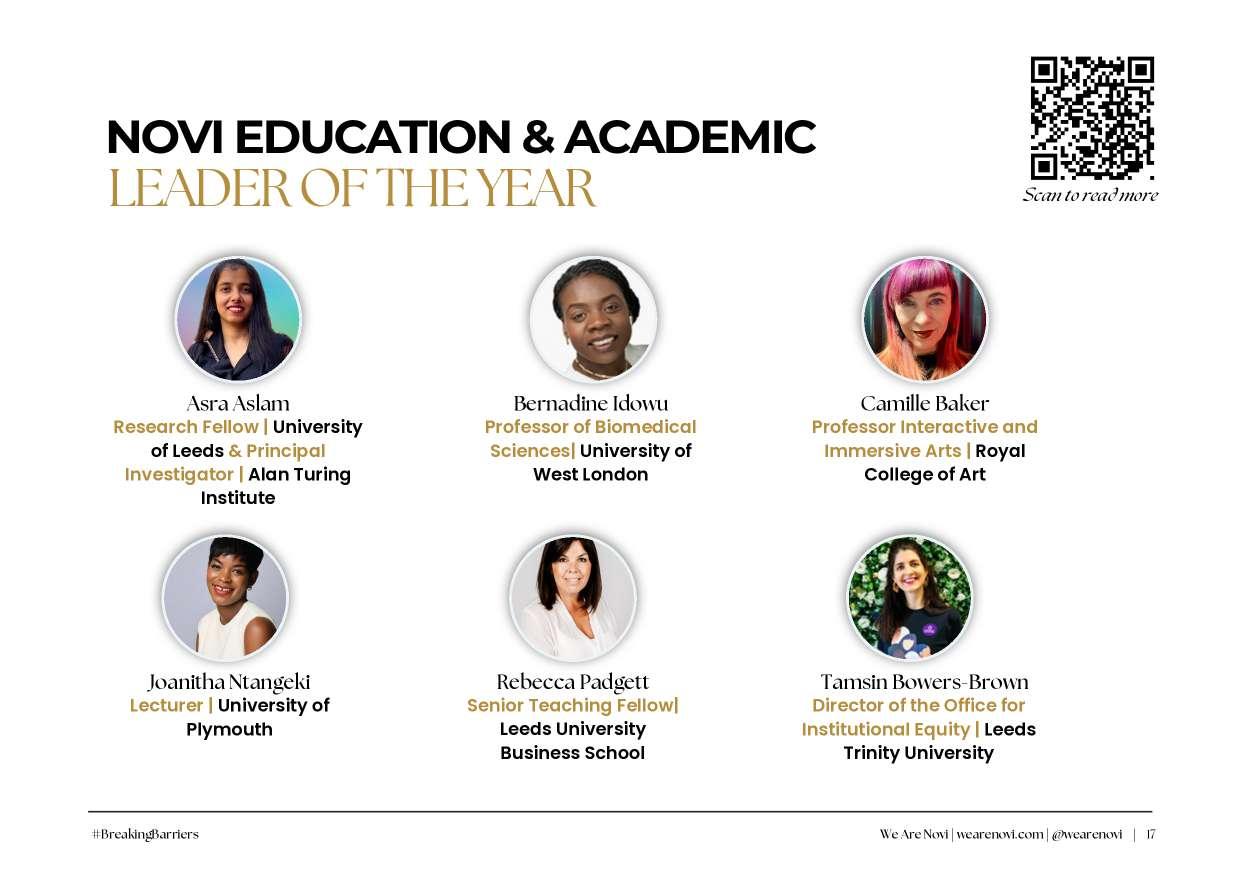 NOVI EDUCATION & ACADEMIC
LEADER OF THE YEAR

Scan to read more

Asra Aslam
Research Fellow | University of Leeds & Principal Investigator | Alan Turing Institute

Bernadine Idowu
Professor of Biomedical Sciences| University of West London

Camille Baker
Professor Interactive and Immersive Arts | Royal College of Art

Joanitha Ntangeki
Lecturer | University of Plymouth

Rebecca Padgett
Senior Teaching Fellow| Leeds University Business School

Tamsin Bowers-Brown
Director of the Office for Institutional Equity | Leeds Trinity University

#BreakingBarriers

We Are Novi | wearenovi.com | @wearenovi | 17